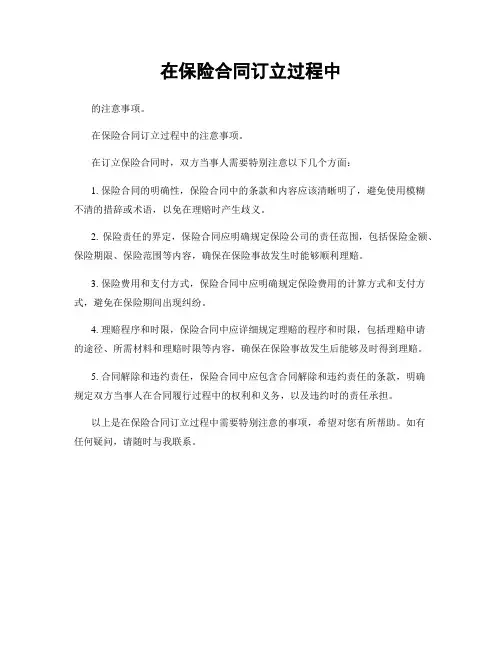 在保险合同订立过程中

的注意事项。

在保险合同订立过程中的注意事项。

在订立保险合同时，双方当事人需要特别注意以下几个方面：

1. 保险合同的明确性，保险合同中的条款和内容应该清晰明了，避免使用模糊不清的措辞或术语，以免在理赔时产生歧义。

2. 保险责任的界定，保险合同应明确规定保险公司的责任范围，包括保险金额、保险期限、保险范围等内容，确保在保险事故发生时能够顺利理赔。

3. 保险费用和支付方式，保险合同中应明确规定保险费用的计算方式和支付方式，避免在保险期间出现纠纷。

4. 理赔程序和时限，保险合同中应详细规定理赔的程序和时限，包括理赔申请的途径、所需材料和理赔时限等内容，确保在保险事故发生后能够及时得到理赔。

5. 合同解除和违约责任，保险合同中应包含合同解除和违约责任的条款，明确规定双方当事人在合同履行过程中的权利和义务，以及违约时的责任承担。

以上是在保险合同订立过程中需要特别注意的事项，希望对您有所帮助。如有任何疑问，请随时与我联系。